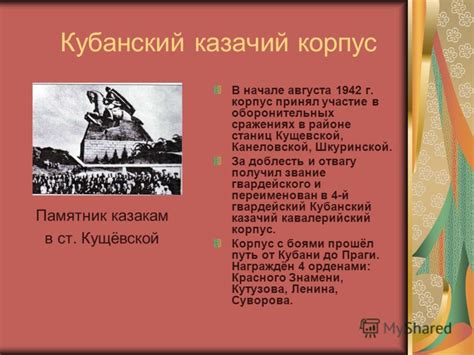 Кубанский казачий корпус

Памятник казакам
в ст. Кущёвской

В начале августа 1942 г. корпус принял участие в оборонительных сражениях в районе станиц Кущевской, Канеловской, Шкуринской.

За доблесть и отвагу получил звание гвардейского и переименован в 4-й гвардейский Кубанский казачий кавалерийский корпус.

Корпус с боями прошёл путь от Кубани до Праги. Награждён 4 орденами: Красного Знамени, Кутузова, Ленина, Суворова.

MyShared